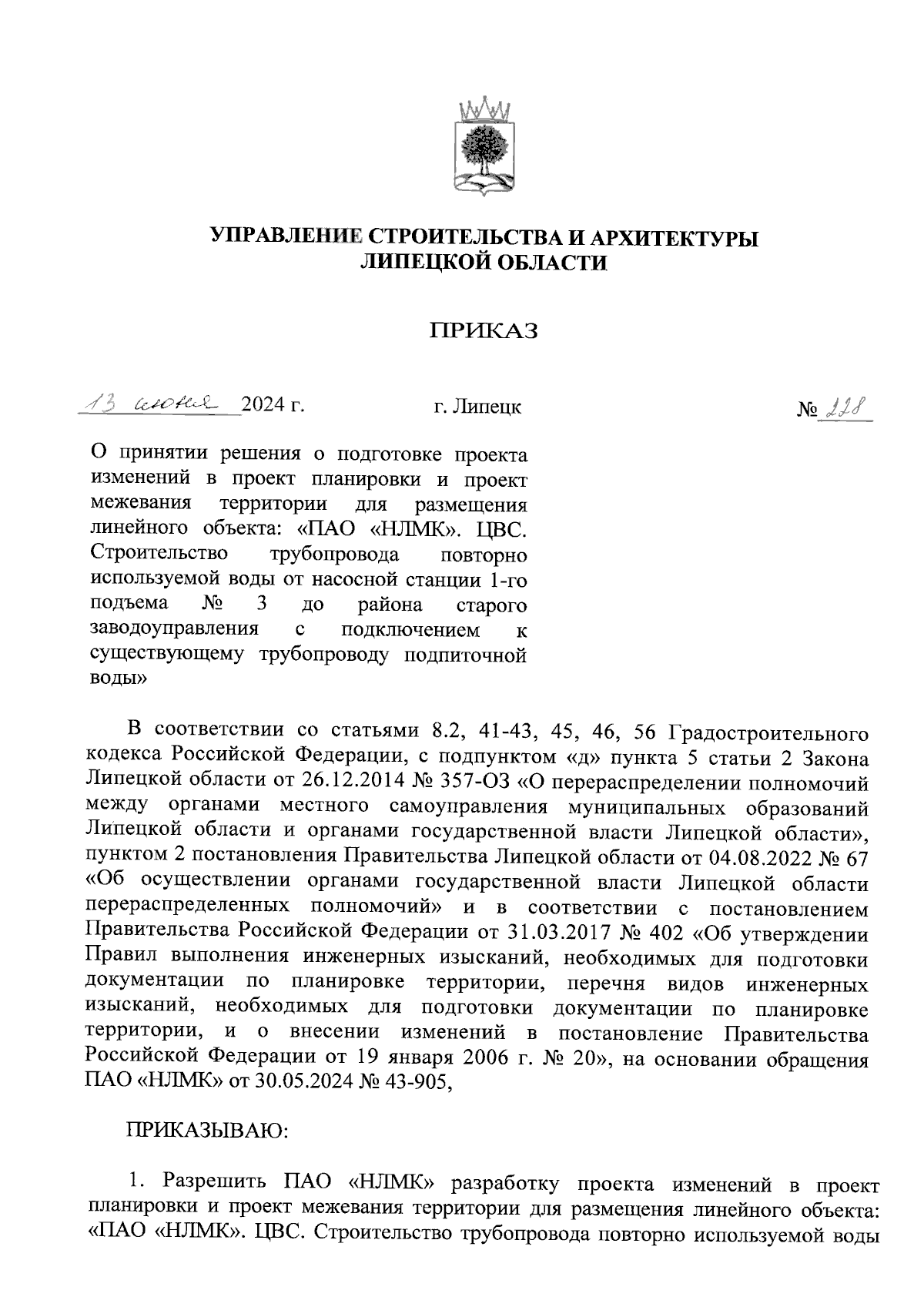 УПРАВЛЕНИЕ СТРОИТЕЛЬСТВА И АРХИТЕКТУРЫ
ЛИПЕЦКОЙ ОБЛАСТИ

ПРИКАЗ

13 июня 2024 г. г. Липецк № 228

О принятии решения о подготовке проекта изменений в проект планировки и проект межевания территории для размещения линейного объекта: «ПАО «НЛМК». ЦВС. Строительство трубопровода повторно используемой воды от насосной станции 1-го подъема № 3 до района старого заводоуправления с подключением к существующему трубопроводу подпиточной воды»

В соответствии со статьями 8.2, 41-43, 45, 46, 56 Градостроительного кодекса Российской Федерации, с подпунктом «д» пункта 5 статьи 2 Закона Липецкой области от 26.12.2014 № 357-ОЗ «О перераспределении полномочий между органами местного самоуправления муниципальных образований Липецкой области и органами государственной власти Липецкой области», пунктом 2 постановления Правительства Липецкой области от 04.08.2022 № 67 «Об осуществлении органами государственной власти Липецкой области перераспределенных полномочий» и в соответствии с постановлением Правительства Российской Федерации от 31.03.2017 № 402 «Об утверждении Правил выполнения инженерных изысканий, необходимых для подготовки документации по планировке территории, перечня видов инженерных изысканий, необходимых для подготовки документации по планировке территории, и о внесении изменений в постановление Правительства Российской Федерации от 19 января 2006 г. № 20», на основании обращения ПАО «НЛМК» от 30.05.2024 № 43-905,

ПРИКАЗЫВАЮ:

1. Разрешить ПАО «НЛМК» разработку проекта изменений в проект планировки и проект межевания территории для размещения линейного объекта: «ПАО «НЛМК». ЦВС. Строительство трубопровода повторно используемой воды